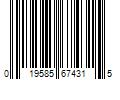 0 19585 67431 5